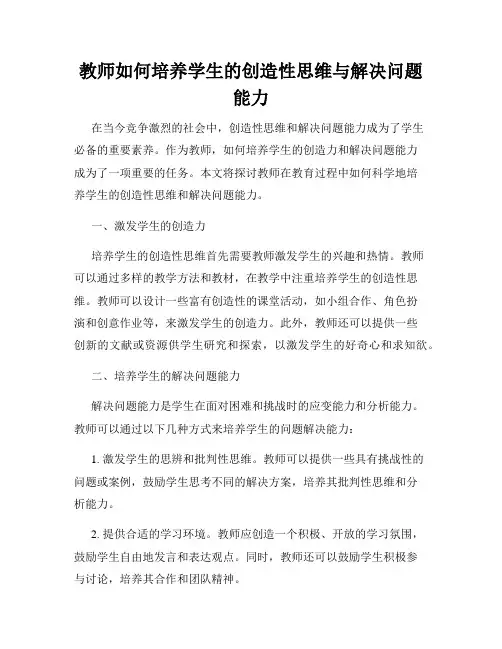 教师如何培养学生的创造性思维与解决问题能力

在当今竞争激烈的社会中，创造性思维和解决问题能力成为了学生必备的重要素养。作为教师，如何培养学生的创造力和解决问题能力成为了一项重要的任务。本文将探讨教师在教育过程中如何科学地培养学生的创造性思维和解决问题能力。

一、激发学生的创造力

培养学生的创造性思维首先需要教师激发学生的兴趣和热情。教师可以通过多样的教学方法和教材，在教学中注重培养学生的创造性思维。教师可以设计一些富有创造性的课堂活动，如小组合作、角色扮演和创意作业等，来激发学生的创造力。此外，教师还可以提供一些创新的文献或资源供学生研究和探索，以激发学生的好奇心和求知欲。

二、培养学生的解决问题能力

解决问题能力是学生在面对困难和挑战时的应变能力和分析能力。教师可以通过以下几种方式来培养学生的问题解决能力：

1. 激发学生的思辨和批判性思维。教师可以提供一些具有挑战性的问题或案例，鼓励学生思考不同的解决方案，培养其批判性思维和分析能力。

2. 提供合适的学习环境。教师应创造一个积极、开放的学习氛围，鼓励学生自由地发言和表达观点。同时，教师还可以鼓励学生积极参与讨论，培养其合作和团队精神。